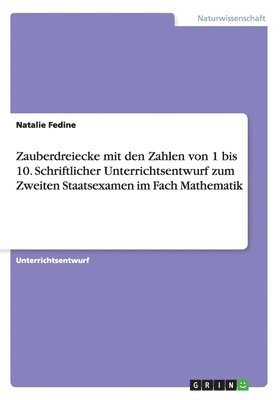 Naturwissenschaft

Natalie Fedine

Zauberdreiecke mit den Zahlen von 1 bis 10. Schriftlicher Unterrichtsentwurf zum Zweiten Staatsexamen im Fach Mathematik

Unterrichtsentwurf

GRIN